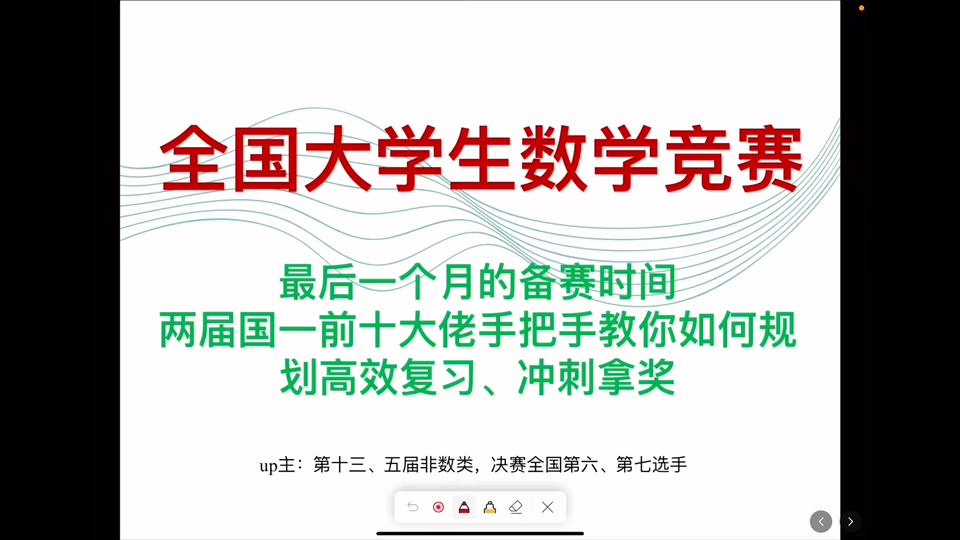 全国大学生数学竞赛

最后一个月的备赛时间
两届国一前十大佬手把手教你如何规划高效复习、冲刺拿奖

up主：第十三、五届非数类，决赛全国第六、第七选手